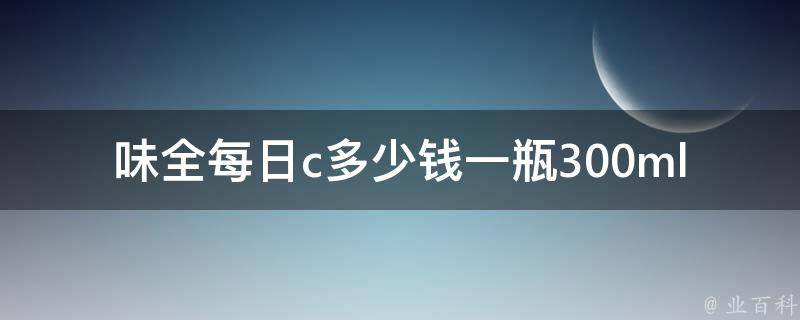 味全每日c多少钱一瓶300ml

@ 业百科